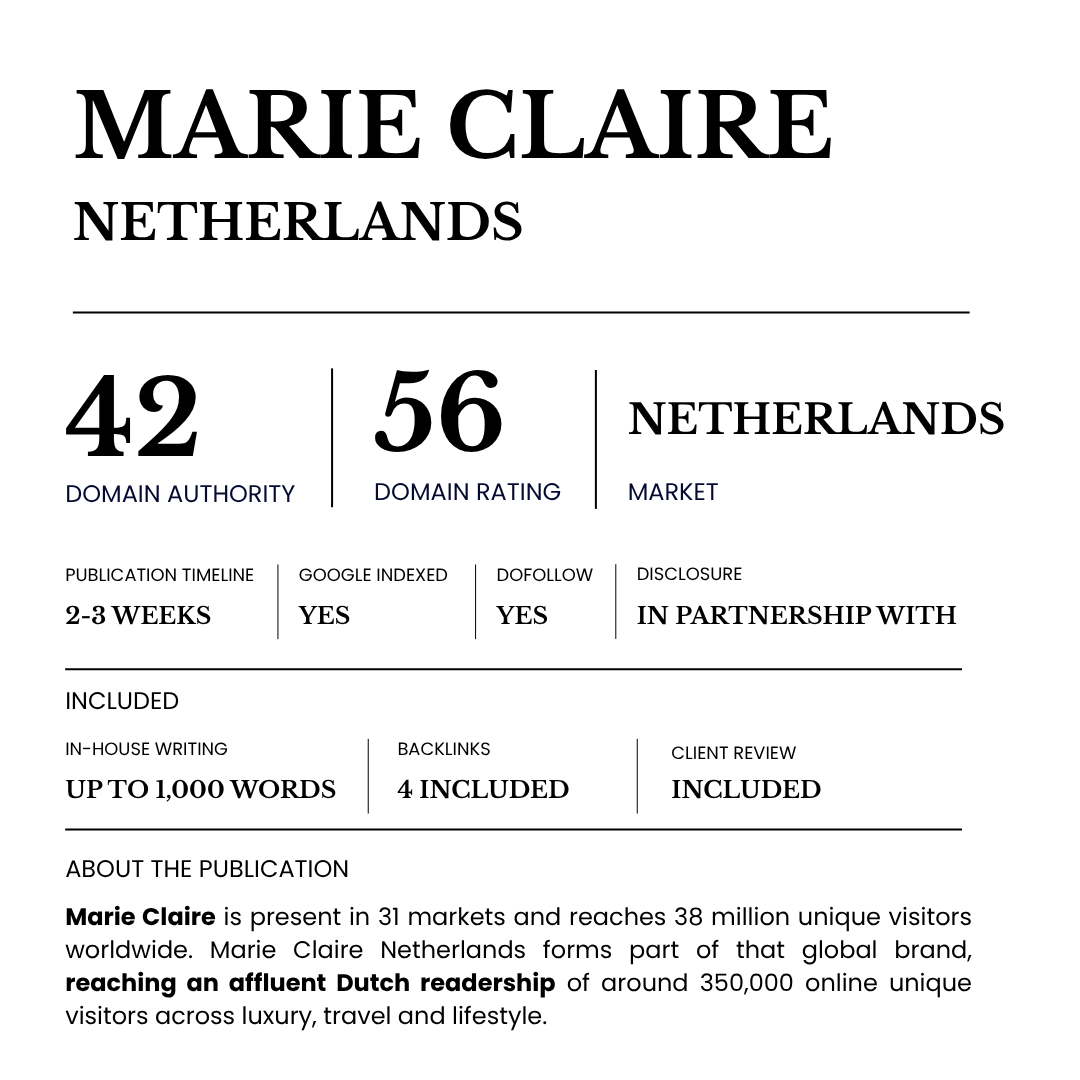 MARIE CLAIRE
NETHERLANDS

42
DOMAIN AUTHORITY

56
DOMAIN RATING

NETHERLANDS
MARKET

PUBLICATION TIMELINE
2-3 WEEKS

GOOGLE INDEXED
YES

DOFOLLOW
YES

DISCLOSURE
IN PARTNERSHIP WITH

INCLUDED

IN-HOUSE WRITING
UP TO 1,000 WORDS

BACKLINKS
4 INCLUDED

CLIENT REVIEW
INCLUDED

ABOUT THE PUBLICATION

Marie Claire is present in 31 markets and reaches 38 million unique visitors worldwide. Marie Claire Netherlands forms part of that global brand, reaching an affluent Dutch readership of around 350,000 online unique visitors across luxury, travel and lifestyle.